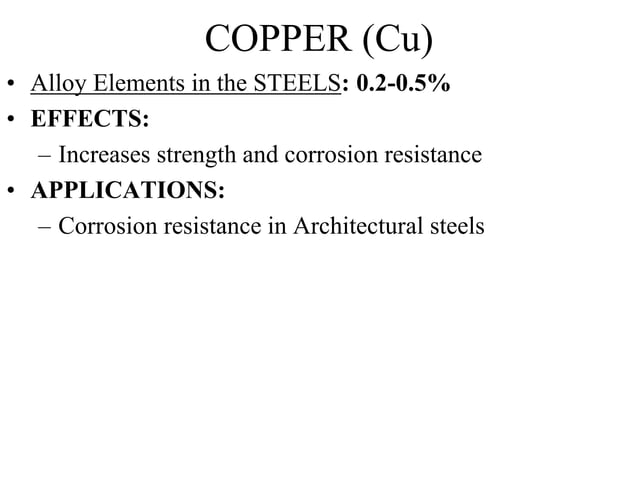 COPPER (Cu)

• Alloy Elements in the STEELS: 0.2-0.5%
• EFFECTS:
– Increases strength and corrosion resistance
• APPLICATIONS:
– Corrosion resistance in Architectural steels